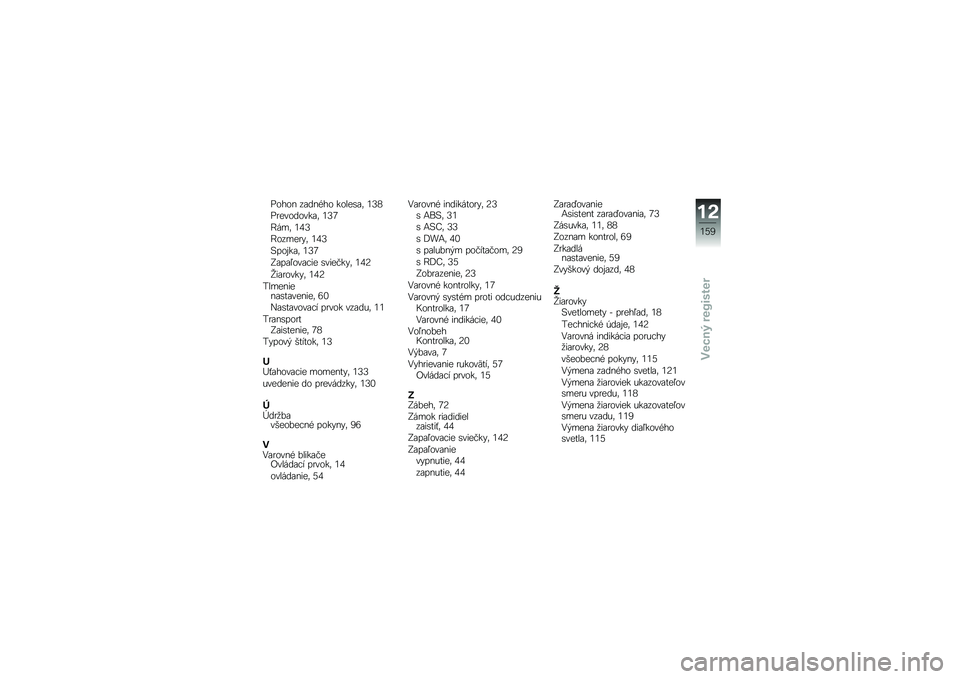 Pohon zadného kolesa, 138
Prevodovka, 137
Rám, 143
Rozmery, 143
Spojka, 137
Zapaľovacie sviečky, 142
Žiarovky, 142
Tlmenie
nastavenie, 60
Nastavovací prvok vzadu, 11
Transport
Zaistenie, 78
Typový štítok, 13

U
Uťahovacie momenty, 133
uvedenie do prevádzky, 130

Ú
Údržba
všeobecné pokyny, 96

V
Varovné blikače
Ovládací prvok, 14
ovládanie, 54

Varovné indikátory, 23
s ABS, 31
s ASC, 33
s DWA, 40
s palubným počítačom, 29
s RDC, 35
Zobrazenie, 23
Varovné kontrolky, 17
Varovný systém proti odcudzeniu
Kontrolka, 17
Varovné indikácie, 40
Voľnobeh
Kontrolka, 20
Výbava, 7
Vyhrievanie rukovätí, 57
Ovládací prvok, 15

Z
Zábeh, 72
Zámok riadidiel
zaistiť, 44
Zapaľovacie sviečky, 142
Zapaľovanie
vypnutie, 44
zapnutie, 44

Zaraďovanie
Asistent zaraďovania, 73
Zásuvka, 11, 88
Zoznam kontrol, 69
Zrkadlá
nastavenie, 59
Zvyškový dojazd, 48

Ž
Žiarovky
Svetlomety - prehľad, 18
Technické údaje, 142
Varovná indikácia poruchy žiarovky, 28
všeobecné pokyny, 115
Výmena zadného svetla, 121
Výmena žiaroviek ukazovateľov smeru vpredu, 118
Výmena žiaroviek ukazovateľov smeru vzadu, 119
Výmena žiarovky diaľkového svetla, 115

12
159
Vecný register

carmanualsonline.info